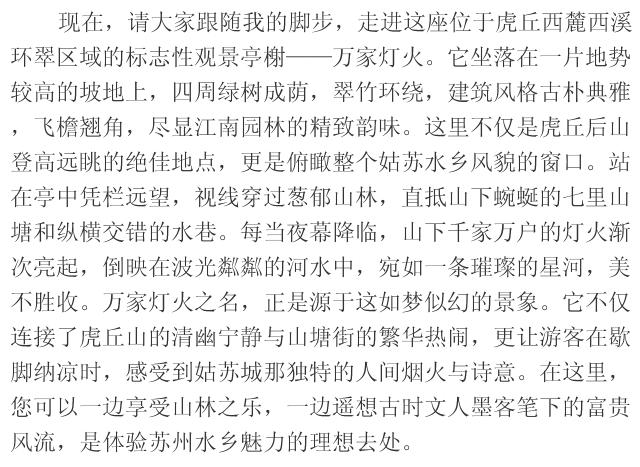 现在，请大家跟随我的脚步，走进这座位于虎丘西麓西溪环翠区域的标志性观景亭榭——万家灯火。它坐落在一片地势较高的坡地上，四周绿树成荫，翠竹环绕，建筑风格古朴典雅，飞檐翘角，尽显江南园林的精致韵味。这里不仅是虎丘后山登高远眺的绝佳地点，更是俯瞰整个姑苏水乡风貌的窗口。站在亭中凭栏远望，视线穿过葱郁山林，直抵山下蜿蜒的七里山塘和纵横交错的水巷。每当夜幕降临，山下千家万户的灯火渐次亮起，倒映在波光粼粼的河水中，宛如一条璀璨的星河，美不胜收。万家灯火之名，正是源于这如梦似幻的景象。它不仅连接了虎丘山的清幽宁静与山塘街的繁华热闹，更让游客在歇脚纳凉时，感受到姑苏城那独特的人间烟火与诗意。在这里，您可以一边享受山林之乐，一边遥想古时文人墨客笔下的富贵风流，是体验苏州水乡魅力的理想去处。